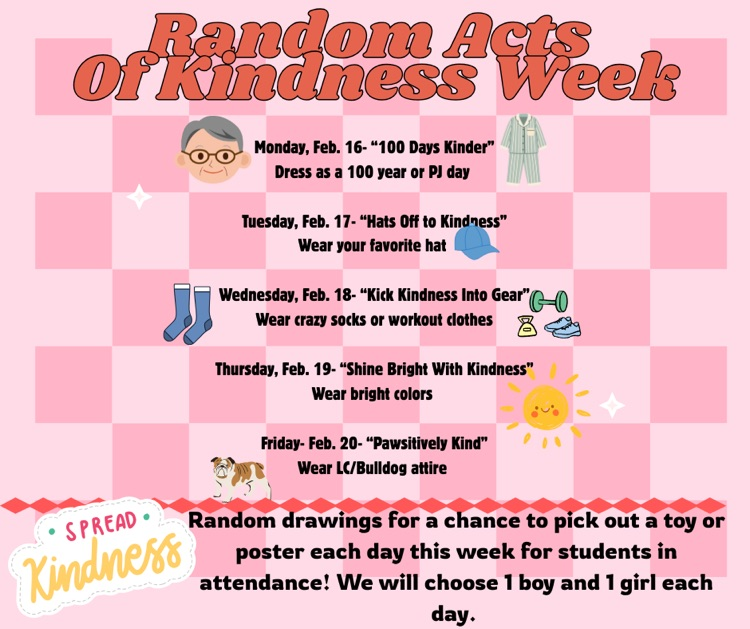 Random Acts Of Kindness Week

Monday, Feb. 16- “100 Days Kinder”
Dress as a 100 year or PJ day

Tuesday, Feb. 17- “Hats Off to Kindness”
Wear your favorite hat

Wednesday, Feb. 18- “Kick Kindness Into Gear”
Wear crazy socks or workout clothes

Thursday, Feb. 19- “Shine Bright With Kindness”
Wear bright colors

Friday- Feb. 20- “Pawsitively Kind”
Wear LC/Bulldog attire

SPREAD Kindness

Random drawings for a chance to pick out a toy or poster each day this week for students in attendance! We will choose 1 boy and 1 girl each day.